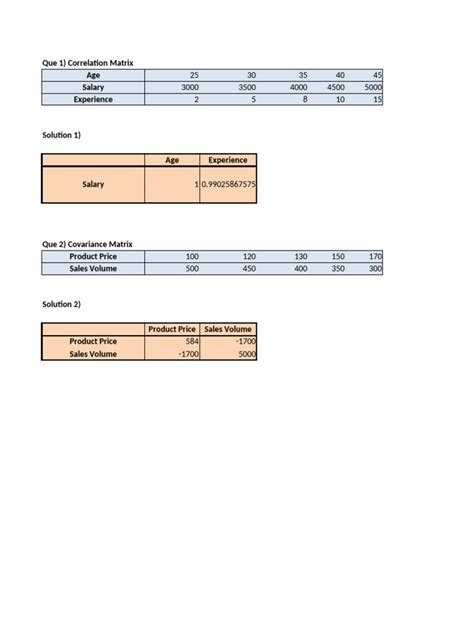 Que 1) Correlation Matrix

| Age | 25 | 30 | 35 | 40 | 45 |
|---|---|---|---|---|---|
| Salary | 3000 | 3500 | 4000 | 4500 | 5000 |
| Experience | 2 | 5 | 8 | 10 | 15 |

Solution 1)

| | Age | Experience |
|---|---|---|
| Salary | 1 | 0.99025867575 |

Que 2) Covariance Matrix

| Product Price | 100 | 120 | 130 | 150 | 170 |
|---|---|---|---|---|---|
| Sales Volume | 500 | 450 | 400 | 350 | 300 |

Solution 2)

| | Product Price | Sales Volume |
|---|---|---|
| Product Price | 584 | -1700 |
| Sales Volume | -1700 | 5000 |